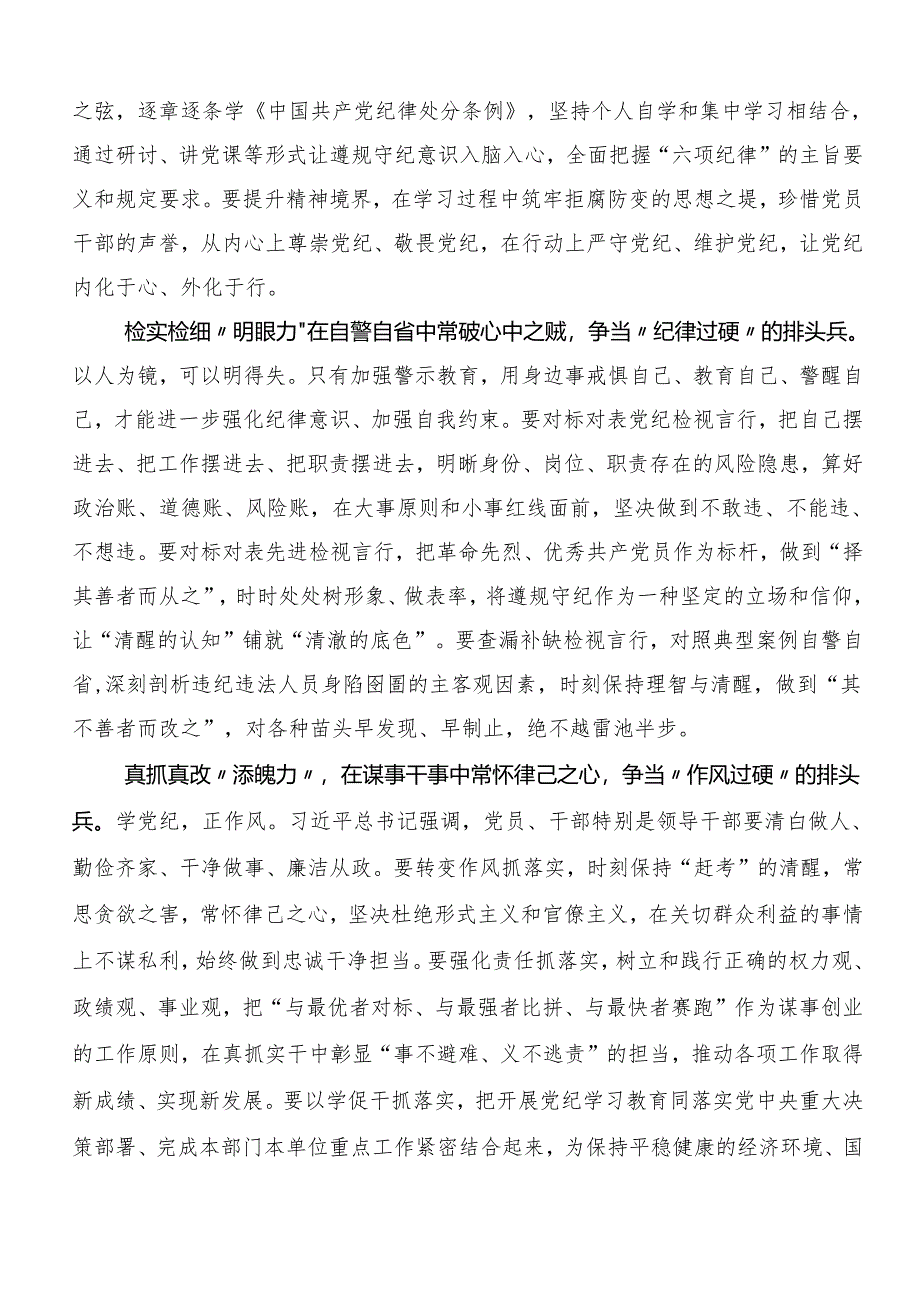 之弦，逐章逐条学《中国共产党纪律处分条例》，坚持个人自学和集中学习相结合，通过研讨、讲党课等形式让遵规守纪意识入脑入心，全面把握“六项纪律”的主旨要义和规定要求。要提升精神境界，在学习过程中筑牢拒腐防变的思想之堤，珍惜党员干部的声誉，从内心上尊崇党纪、敬畏党纪，在行动上严守党纪、维护党纪，让党纪内化于心、外化于行。

检实检细〃明眼力"在自警自省中常破心中之贼，争当〃纪律过硬〃的排头兵。以人为镜，可以明得失。只有加强警示教育，用身边事戒惧自己、教育自己、警醒自己，才能进一步强化纪律意识、加强自我约束。要对标对表党纪检视言行，把自己摆进去、把工作摆进去、把职责摆进去，明晰身份、岗位、职责存在的风险隐患，算好政治账、道德账、风险账，在大事原则和小事红线面前，坚决做到不敢违、不能违、不想违。要对标对表先进检视言行，把革命先烈、优秀共产党员作为标杆，做到“择其善者而从之”，时时处处树形象、做表率，将遵规守纪作为一种坚定的立场和信仰，让“清醒的认知”铺就“清澈的底色”。要查漏补缺检视言行，对照典型案例自警自省,深刻剖析违纪违法人员身陷囹圄的主客观因素，时刻保持理智与清醒，做到“其不善者而改之”，对各种苗头早发现、早制止，绝不越雷池半步。

真抓真改〃添魄力〃，在谋事干事中常怀律己之心，争当〃作风过硬〃的排头兵。学党纪，正作风。习近平总书记强调，党员、干部特别是领导干部要清白做人、勤俭齐家、干净做事、廉洁从政。要转变作风抓落实，时刻保持“赶考”的清醒，常思贪欲之害，常怀律己之心，坚决杜绝形式主义和官僚主义，在关切群众利益的事情上不谋私利，始终做到忠诚干净担当。要强化责任抓落实，树立和践行正确的权力观、政绩观、事业观，把“与最优者对标、与最强者比拼、与最快者赛跑”作为谋事创业的工作原则，在真抓实干中彰显“事不避难、义不逃责”的担当，推动各项工作取得新成绩、实现新发展。要以学促干抓落实，把开展党纪学习教育同落实党中央重大决策部署、完成本部门本单位重点工作紧密结合起来，为保持平稳健康的经济环境、国